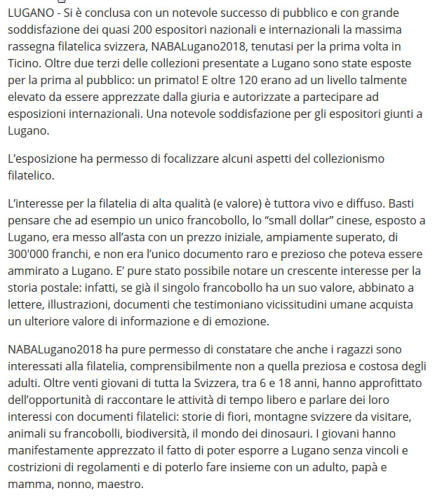 LUGANO - Si è conclusa con un notevole successo di pubblico e con grande soddisfazione dei quasi 200 espositori nazionali e internazionali la massima rassegna filatelica svizzera, NABALugano2018, tenutasi per la prima volta in Ticino. Oltre due terzi delle collezioni presentate a Lugano sono state esposte per la prima al pubblico: un primato! E oltre 120 erano ad un livello talmente elevato da essere apprezzate dalla giuria e autorizzate a partecipare ad esposizioni internazionali. Una notevole soddisfazione per gli espositori giunti a Lugano.

L'esposizione ha permesso di focalizzare alcuni aspetti del collezionismo filatelico.

L'interesse per la filatelia di alta qualità (e valore) è tuttora vivo e diffuso. Basti pensare che ad esempio un unico francobollo, lo "small dollar" cinese, esposto a Lugano, era messo all'asta con un prezzo iniziale, ampiamente superato, di 300'000 franchi, e non era l'unico documento raro e prezioso che poteva essere ammirato a Lugano. E' pure stato possibile notare un crescente interesse per la storia postale: infatti, se già il singolo francobollo ha un suo valore, abbinato a lettere, illustrazioni, documenti che testimoniano vicissitudini umane acquista un ulteriore valore di informazione e di emozione.

NABALugano2018 ha pure permesso di constatare che anche i ragazzi sono interessati alla filatelia, comprensibilmente non a quella preziosa e costosa degli adulti. Oltre venti giovani di tutta la Svizzera, tra 6 e 18 anni, hanno approfittato dell'opportunità di raccontare le attività di tempo libero e parlare dei loro interessi con documenti filatelici: storie di fiori, montagne svizzere da visitare, animali su francobolli, biodiversità, il mondo dei dinosauri. I giovani hanno manifestamente apprezzato il fatto di poter esporre a Lugano senza vincoli e costrizioni di regolamenti e di poterlo fare insieme con un adulto, papà e mamma, nonno, maestro.